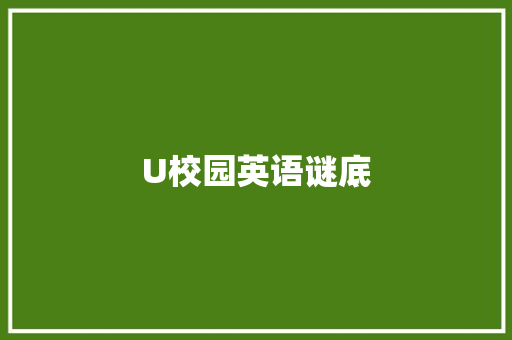 U校园英语谜底